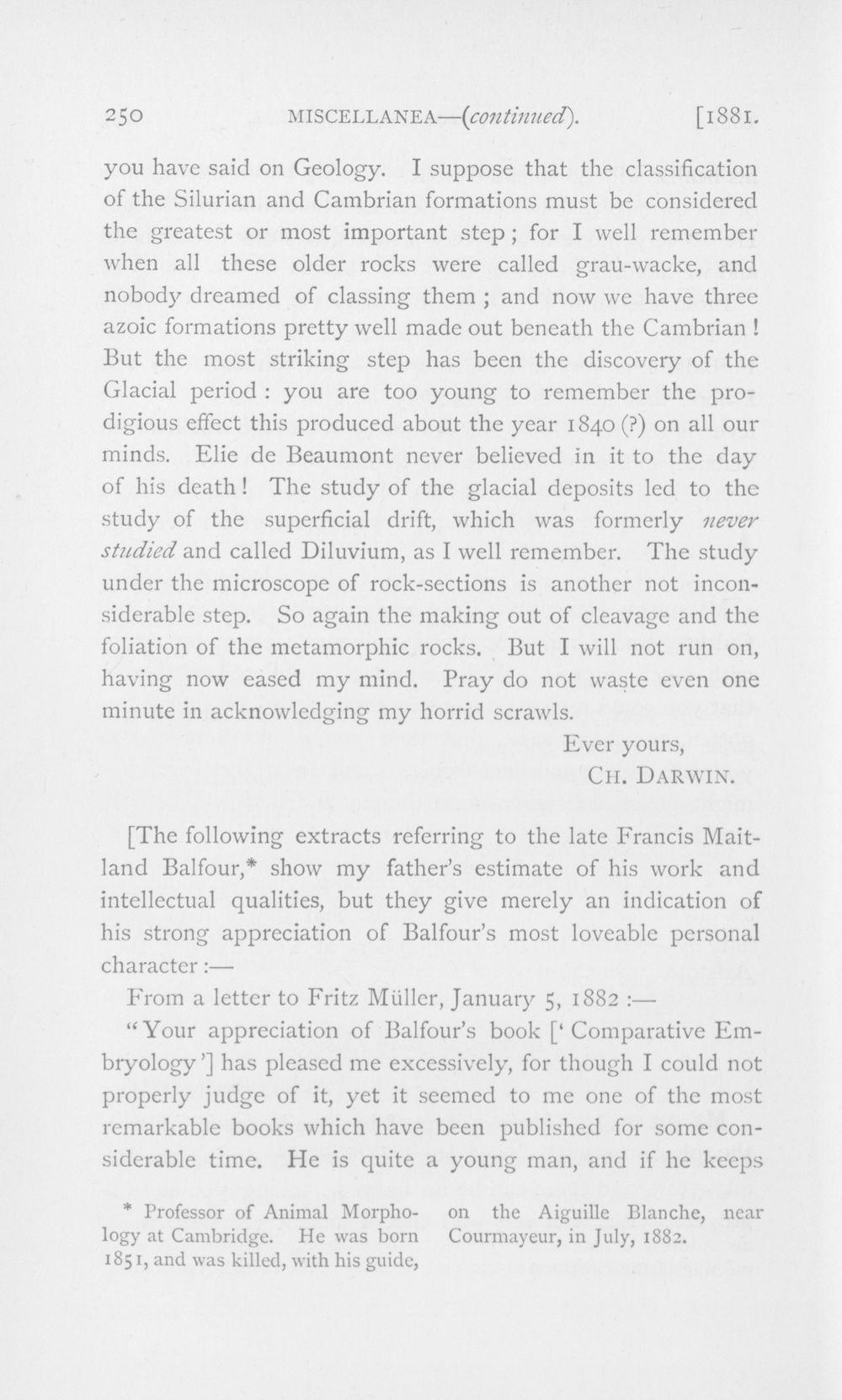 250 MISCELLANEA—(continued). [1881.

you have said on Geology. I suppose that the classification of the Silurian and Cambrian formations must be considered the greatest or most important step; for I well remember when all these older rocks were called grau-wacke, and nobody dreamed of classing them; and now we have three azoic formations pretty well made out beneath the Cambrian! But the most striking step has been the discovery of the Glacial period: you are too young to remember the prodigious effect this produced about the year 1840 (?) on all our minds. Elie de Beaumont never believed in it to the day of his death! The study of the glacial deposits led to the study of the superficial drift, which was formerly never studied and called Diluvium, as I well remember. The study under the microscope of rock-sections is another not inconsiderable step. So again the making out of cleavage and the foliation of the metamorphic rocks. But I will not run on, having now eased my mind. Pray do not waste even one minute in acknowledging my horrid scrawls.

Ever yours,
CH. DARWIN.

[The following extracts referring to the late Francis Maitland Balfour,* show my father's estimate of his work and intellectual qualities, but they give merely an indication of his strong appreciation of Balfour's most loveable personal character:—

From a letter to Fritz Müller, January 5, 1882:—

"Your appreciation of Balfour's book ['Comparative Embryology'] has pleased me excessively, for though I could not properly judge of it, yet it seemed to me one of the most remarkable books which have been published for some considerable time. He is quite a young man, and if he keeps

* Professor of Animal Morphology at Cambridge. He was born 1851, and was killed, with his guide, on the Aiguille Blanche, near Courmayeur, in July, 1882.